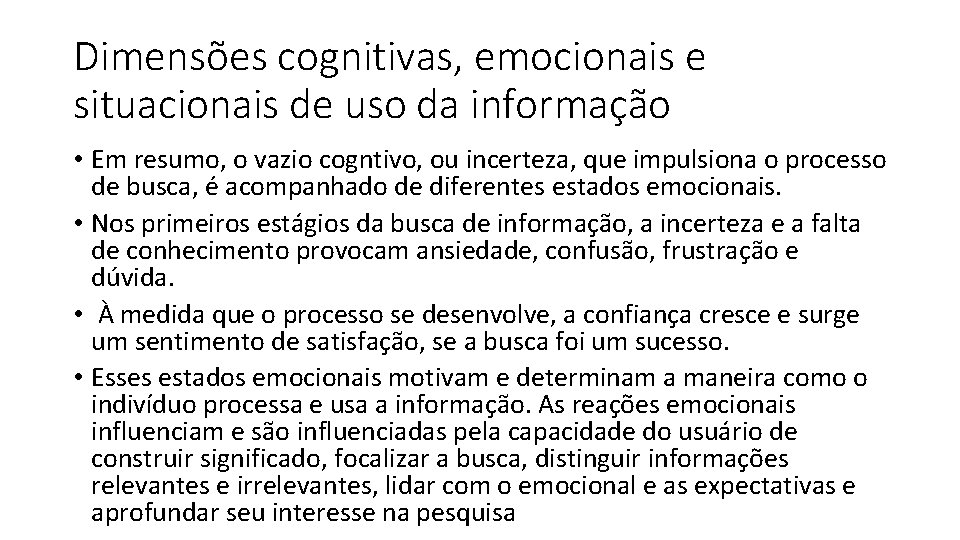 Dimensões cognitivas, emocionais e situacionais de uso da informação

• Em resumo, o vazio cogntivo, ou incerteza, que impulsiona o processo de busca, é acompanhado de diferentes estados emocionais.

• Nos primeiros estágios da busca de informação, a incerteza e a falta de conhecimento provocam ansiedade, confusão, frustração e dúvida.

• À medida que o processo se desenvolve, a confiança cresce e surge um sentimento de satisfação, se a busca foi um sucesso.

• Esses estados emocionais motivam e determinam a maneira como o indivíduo processa e usa a informação. As reações emocionais influenciam e são influenciadas pela capacidade do usuário de construir significado, focalizar a busca, distinguir informações relevantes e irrelevantes, lidar com o emocional e as expectativas e aprofundar seu interesse na pesquisa